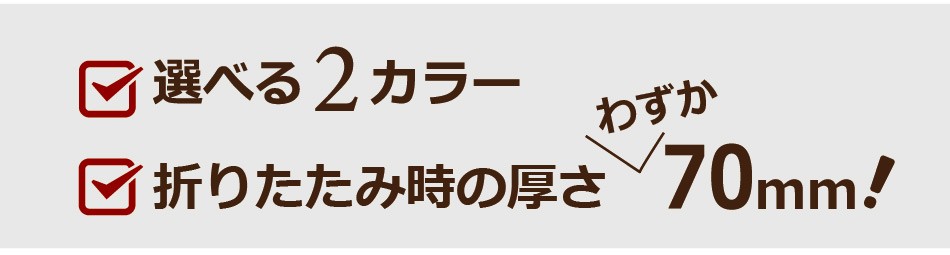 選べる2カラー

折りたたみ時の厚さ わずか 70mm!